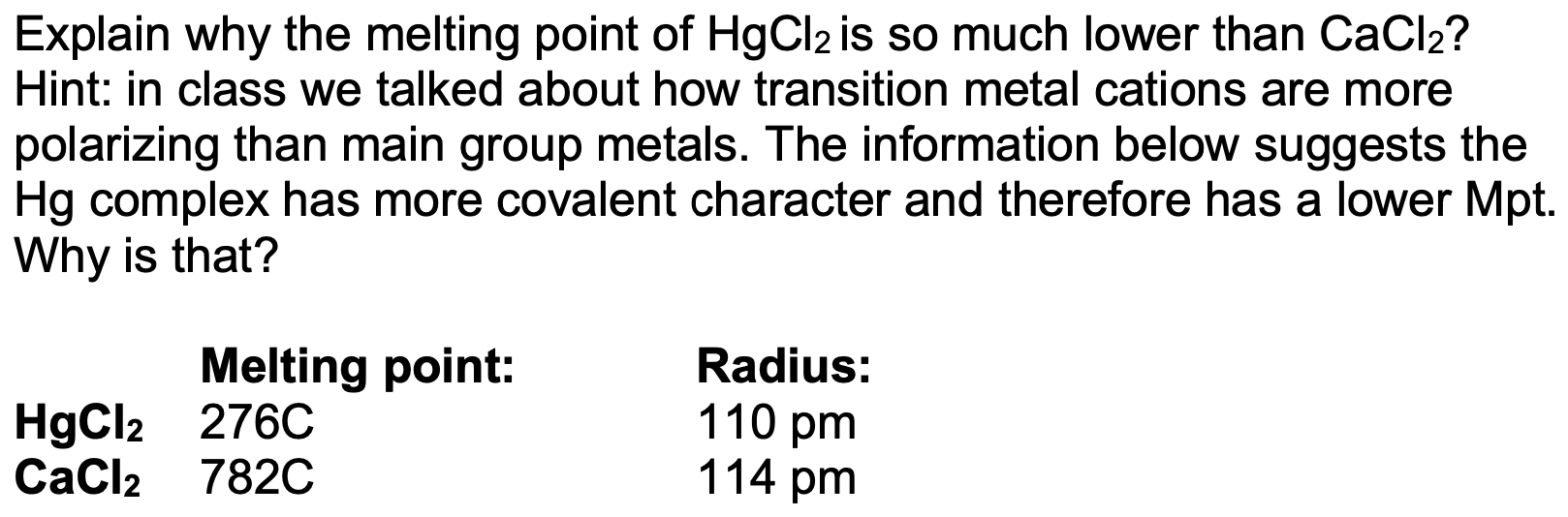 Explain why the melting point of $HgCl_2$ is so much lower than $CaCl_2$? Hint: in class we talked about how transition metal cations are more polarizing than main group metals. The information below suggests the Hg complex has more covalent character and therefore has a lower Mpt. Why is that?

| | Melting point: | Radius: |
|---|---|---|
| $HgCl_2$ | 276C | 110 pm |
| $CaCl_2$ | 782C | 114 pm |